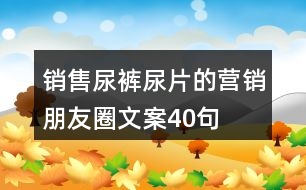 销售尿裤尿片的营销朋友圈文案40句